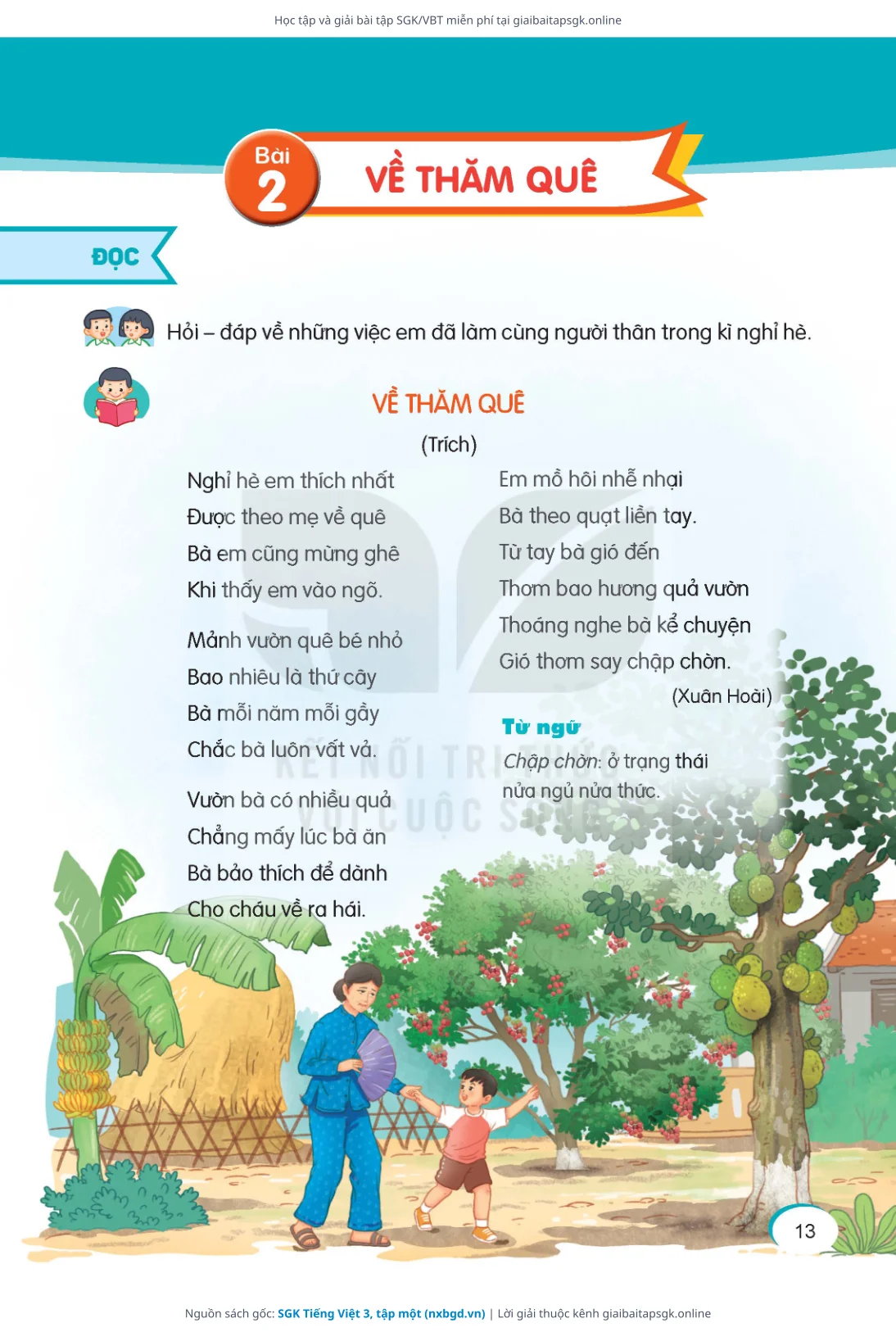 Học tập và giải bài tập SGK/VBT miễn phí tại giaibaitapsgk.online

Bài 2

VỀ THĂM QUÊ

ĐỌC

Hỏi – đáp về những việc em đã làm cùng người thân trong kì nghỉ hè.

VỀ THĂM QUÊ

(Trích)

Nghỉ hè em thích nhất
Được theo mẹ về quê
Bà em cũng mừng ghê
Khi thấy em vào ngõ.

Mảnh vườn quê bé nhỏ
Bao nhiêu là thứ cây
Bà mỗi năm mỗi gầy
Chắc bà luôn vất vả.

Vườn bà có nhiều quả
Chẳng mấy lúc bà ăn
Bà bảo thích để dành
Cho cháu về ra hái.

Em mồ hôi nhễ nhại
Bà theo quạt liền tay.
Từ tay bà gió đến
Thơm bao hương quả vườn
Thoáng nghe bà kể chuyện
Gió thơm say chập chờn.

(Xuân Hoài)

Từ ngữ

Chập chờn: ở trạng thái nửa ngủ nửa thức.

KẾT NỐI TRI THỨC VỚI CUỘC SỐNG

13

Nguồn sách gốc: SGK Tiếng Việt 3, tập một (nxbgd.vn) | Lời giải thuộc kênh giaibaitapsgk.online